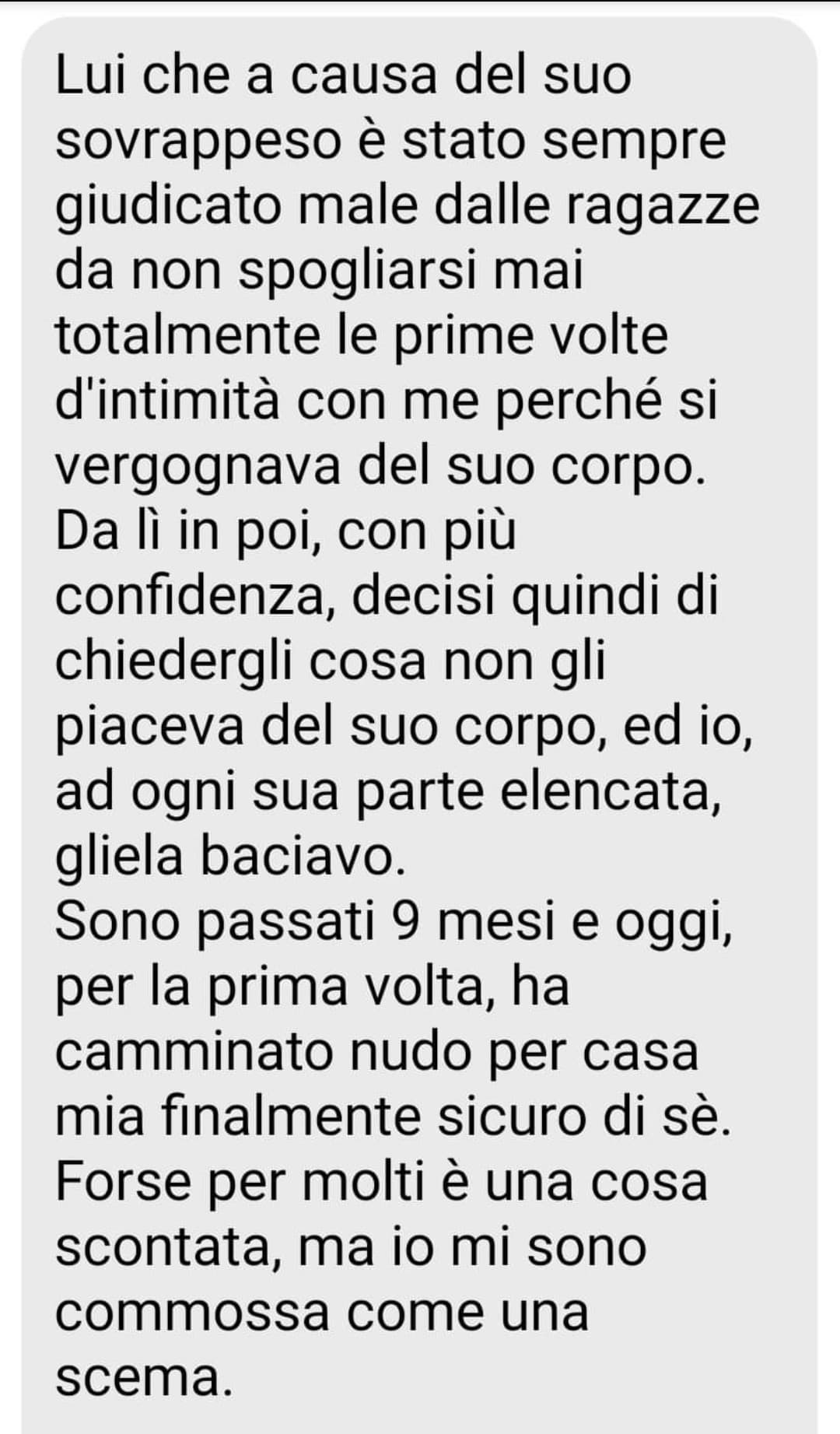 Lui che a causa del suo sovrappeso è stato sempre giudicato male dalle ragazze da non spogliarsi mai totalmente le prime volte d'intimità con me perché si vergognava del suo corpo.
Da lì in poi, con più confidenza, decisi quindi di chiedergli cosa non gli piaceva del suo corpo, ed io, ad ogni sua parte elencata, gliela baciavo.
Sono passati 9 mesi e oggi, per la prima volta, ha camminato nudo per casa mia finalmente sicuro di sè.
Forse per molti è una cosa scontata, ma io mi sono commossa come una scema.